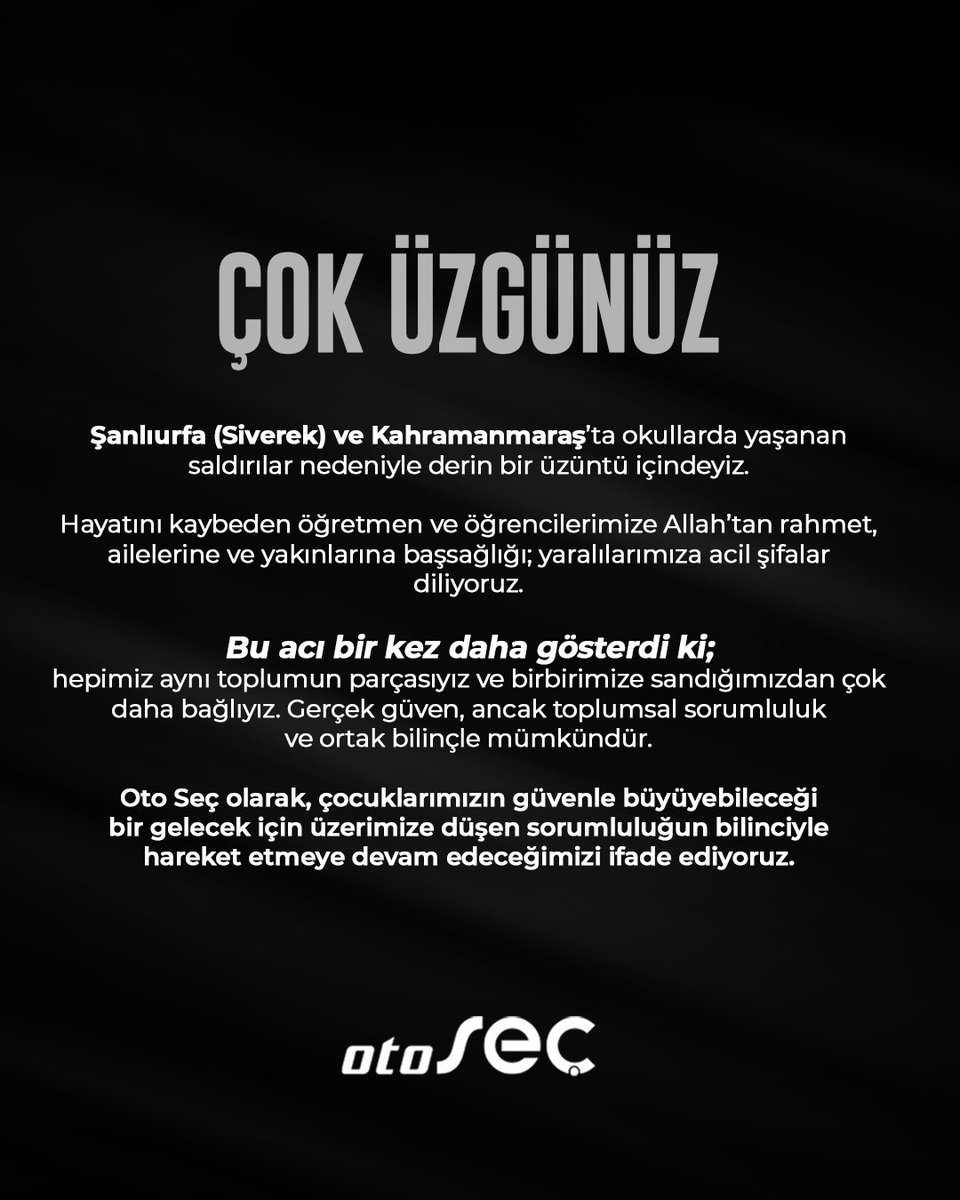 ÇOK ÜZGÜNÜZ

Şanlıurfa (Siverek) ve Kahramanmaraş'ta okullarda yaşanan saldırılar nedeniyle derin bir üzüntü içindeyiz.

Hayatını kaybeden öğretmen ve öğrencilerimize Allah'tan rahmet, ailelerine ve yakınlarına başsağlığı; yaralılarımıza acil şifalar diliyoruz.

Bu acı bir kez daha gösterdi ki;
hepimiz aynı toplumun parçasıyız ve birbirimize sandığımızdan çok daha bağlıyız. Gerçek güven, ancak toplumsal sorumluluk ve ortak bilinçle mümkündür.

Oto Seç olarak, çocuklarımızın güvenle büyüyebileceği bir gelecek için üzerimize düşen sorumluluğun bilinciyle hareket etmeye devam edeceğimizi ifade ediyoruz.

oto seç